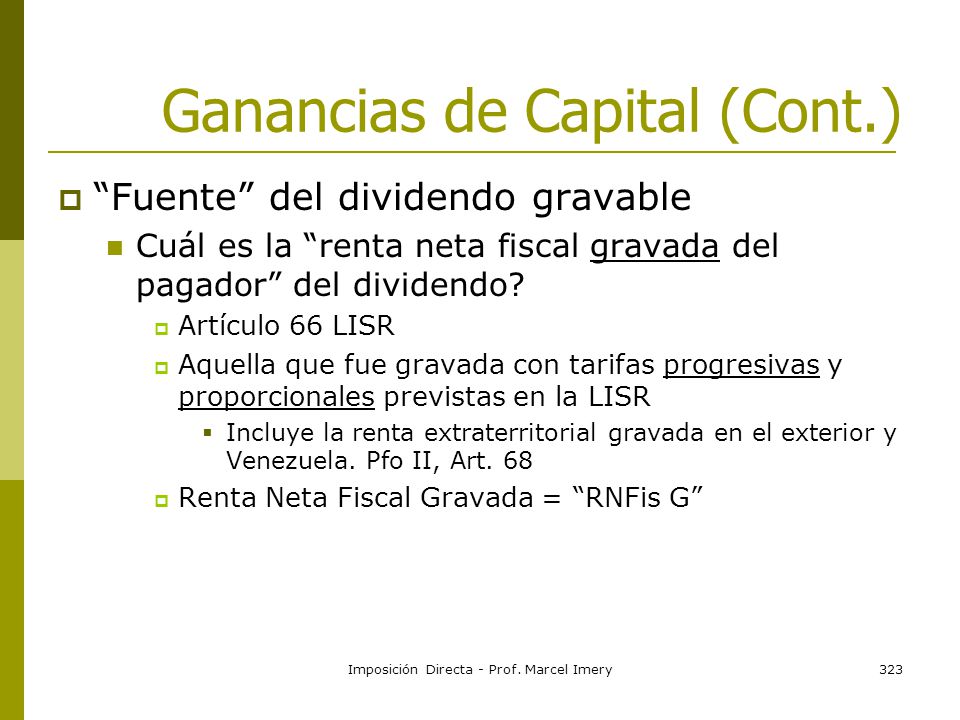 Ganancias de Capital (Cont.)

“Fuente” del dividendo gravable

Cuál es la “renta neta fiscal gravada del pagador” del dividendo?

Artículo 66 LISR

Aquella que fue gravada con tarifas progresivas y proporcionales previstas en la LISR

Incluye la renta extraterritorial gravada en el exterior y Venezuela. Pfo II, Art. 68

Renta Neta Fiscal Gravada = “RNFis G”

Imposición Directa - Prof. Marcel Imery

323